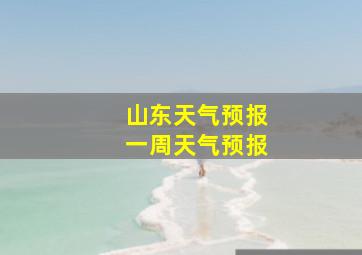 山东天气预报
一周天气预报